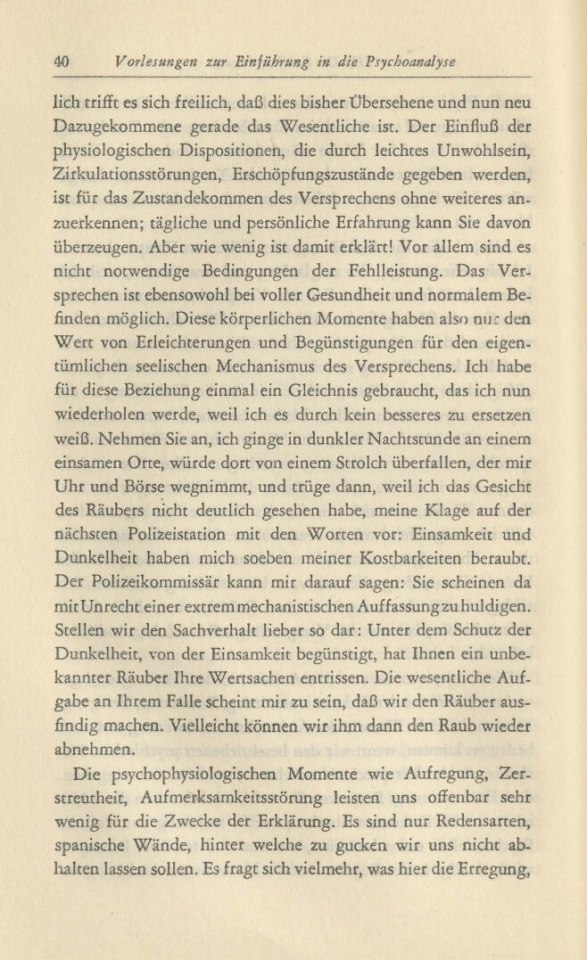 40 Vorlesungen zur Einführung in die Psychoanalyse

lich trifft es sich freilich, daß dies bisher Übersehene und nun neu Dazugekommene gerade das Wesentliche ist. Der Einfluß der physiologischen Dispositionen, die durch leichtes Unwohlsein, Zirkulationsstörungen, Erschöpfungszustände gegeben werden, ist für das Zustandekommen des Versprechens ohne weiteres anzuerkennen; tägliche und persönliche Erfahrung kann Sie davon überzeugen. Aber wie wenig ist damit erklärt! Vor allem sind es nicht notwendige Bedingungen der Fehlleistung. Das Versprechen ist ebensowohl bei voller Gesundheit und normalem Befinden möglich. Diese körperlichen Momente haben also nur den Wert von Erleichterungen und Begünstigungen für den eigentümlichen seelischen Mechanismus des Versprechens. Ich habe für diese Beziehung einmal ein Gleichnis gebraucht, das ich nun wiederholen werde, weil ich es durch kein besseres zu ersetzen weiß. Nehmen Sie an, ich ginge in dunkler Nachtstunde an einem einsamen Orte, würde dort von einem Strolch überfallen, der mir Uhr und Börse wegnimmt, und trüge dann, weil ich das Gesicht des Räubers nicht deutlich gesehen habe, meine Klage auf der nächsten Polizeistation mit den Worten vor: Einsamkeit und Dunkelheit haben mich soeben meiner Kostbarkeiten beraubt. Der Polizeikommissär kann mir darauf sagen: Sie scheinen da mit Unrecht einer extrem mechanistischen Auffassung zu huldigen. Stellen wir den Sachverhalt lieber so dar: Unter dem Schutz der Dunkelheit, von der Einsamkeit begünstigt, hat Ihnen ein unbekannter Räuber Ihre Wertsachen entrissen. Die wesentliche Aufgabe an Ihrem Falle scheint mir zu sein, daß wir den Räuber ausfindig machen. Vielleicht können wir ihm dann den Raub wieder abnehmen.

Die psychophysiologischen Momente wie Aufregung, Zerstreutheit, Aufmerksamkeitsstörung leisten uns offenbar sehr wenig für die Zwecke der Erklärung. Es sind nur Redensarten, spanische Wände, hinter welche zu gucken wir uns nicht abhalten lassen sollen. Es fragt sich vielmehr, was hier die Erregung,